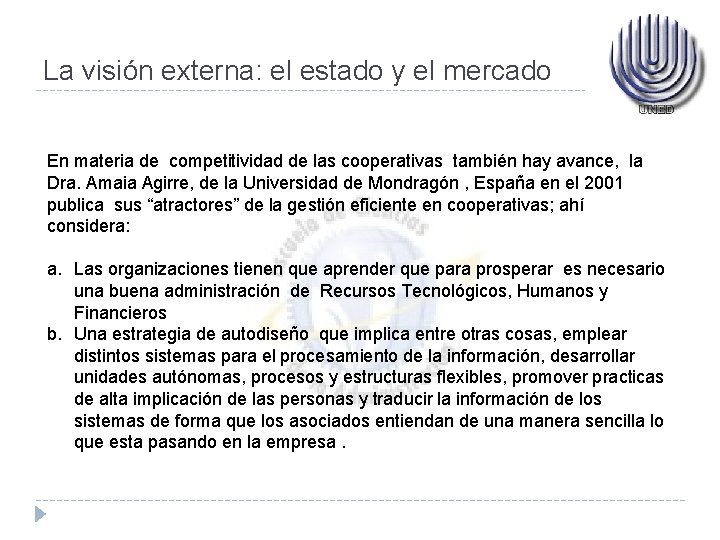 La visión externa: el estado y el mercado

UNED

En materia de competitividad de las cooperativas también hay avance, la Dra. Amaia Agirre, de la Universidad de Mondragón , España en el 2001 publica sus “atractores” de la gestión eficiente en cooperativas; ahí considera:

a. Las organizaciones tienen que aprender que para prosperar es necesario una buena administración de Recursos Tecnológicos, Humanos y Financieros
b. Una estrategia de autodiseño que implica entre otras cosas, emplear distintos sistemas para el procesamiento de la información, desarrollar unidades autónomas, procesos y estructuras flexibles, promover practicas de alta implicación de las personas y traducir la información de los sistemas de forma que los asociados entiendan de una manera sencilla lo que esta pasando en la empresa .